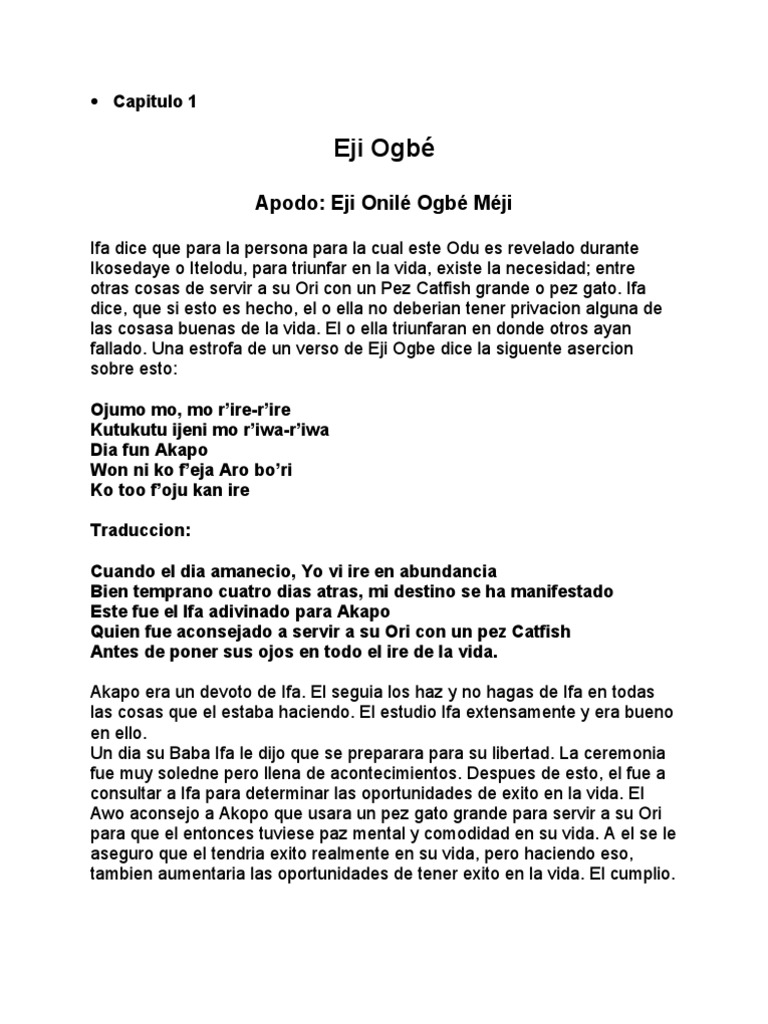 • Capitulo 1

Eji Ogbé

Apodo: Eji Onilé Ogbé Méji

Ifa dice que para la persona para la cual este Odu es revelado durante Ikosedaye o Itelodu, para triunfar en la vida, existe la necesidad; entre otras cosas de servir a su Ori con un Pez Catfish grande o pez gato. Ifa dice, que si esto es hecho, el o ella no deberian tener privacion alguna de las cosasa buenas de la vida. El o ella triunfaran en donde otros ayan fallado. Una estrofa de un verso de Eji Ogbe dice la siguente asercion sobre esto:

Ojumo mo, mo r'ire-r'ire
Kutukutu ijeni mo r'iwa-r'iwa
Dia fun Akapo
Won ni ko f'eja Aro bo'ri
Ko too f'oju kan ire

Traduccion:

Cuando el dia amanecio, Yo vi ire en abundancia
Bien temprano cuatro dias atras, mi destino se ha manifestado
Este fue el Ifa adivinado para Akapo
Quien fue aconsejado a servir a su Ori con un pez Catfish
Antes de poner sus ojos en todo el ire de la vida.

Akapo era un devoto de Ifa. El seguia los haz y no hagas de Ifa en todas las cosas que el estaba haciendo. El estudio Ifa extensamente y era bueno en ello.
Un dia su Baba Ifa le dijo que se preparara para su libertad. La ceremonia fue muy soledne pero llena de acontecimientos. Despues de esto, el fue a consultar a Ifa para determinar las oportunidades de exito en la vida. El Awo aconsejo a Akopo que usara un pez gato grande para servir a su Ori para que el entonces tuviese paz mental y comodidad en su vida. A el se le aseguro que el tendria exito realmente en su vida, pero haciendo eso, tambien aumentaria las oportunidades de tener exito en la vida. El cumplio.